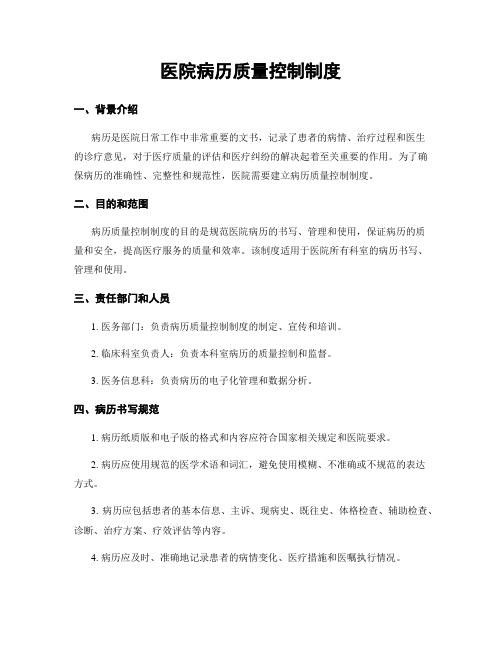 医院病历质量控制制度

一、背景介绍

病历是医院日常工作中非常重要的文书，记录了患者的病情、治疗过程和医生的诊疗意见，对于医疗质量的评估和医疗纠纷的解决起着至关重要的作用。为了确保病历的准确性、完整性和规范性，医院需要建立病历质量控制制度。

二、目的和范围

病历质量控制制度的目的是规范医院病历的书写、管理和使用，保证病历的质量和安全，提高医疗服务的质量和效率。该制度适用于医院所有科室的病历书写、管理和使用。

三、责任部门和人员

1. 医务部门：负责病历质量控制制度的制定、宣传和培训。

2. 临床科室负责人：负责本科室病历的质量控制和监督。

3. 医务信息科：负责病历的电子化管理和数据分析。

四、病历书写规范

1. 病历纸质版和电子版的格式和内容应符合国家相关规定和医院要求。

2. 病历应使用规范的医学术语和词汇，避免使用模糊、不准确或不规范的表达方式。

3. 病历应包括患者的基本信息、主诉、现病史、既往史、体格检查、辅助检查、诊断、治疗方案、疗效评估等内容。

4. 病历应及时、准确地记录患者的病情变化、医疗措施和医嘱执行情况。